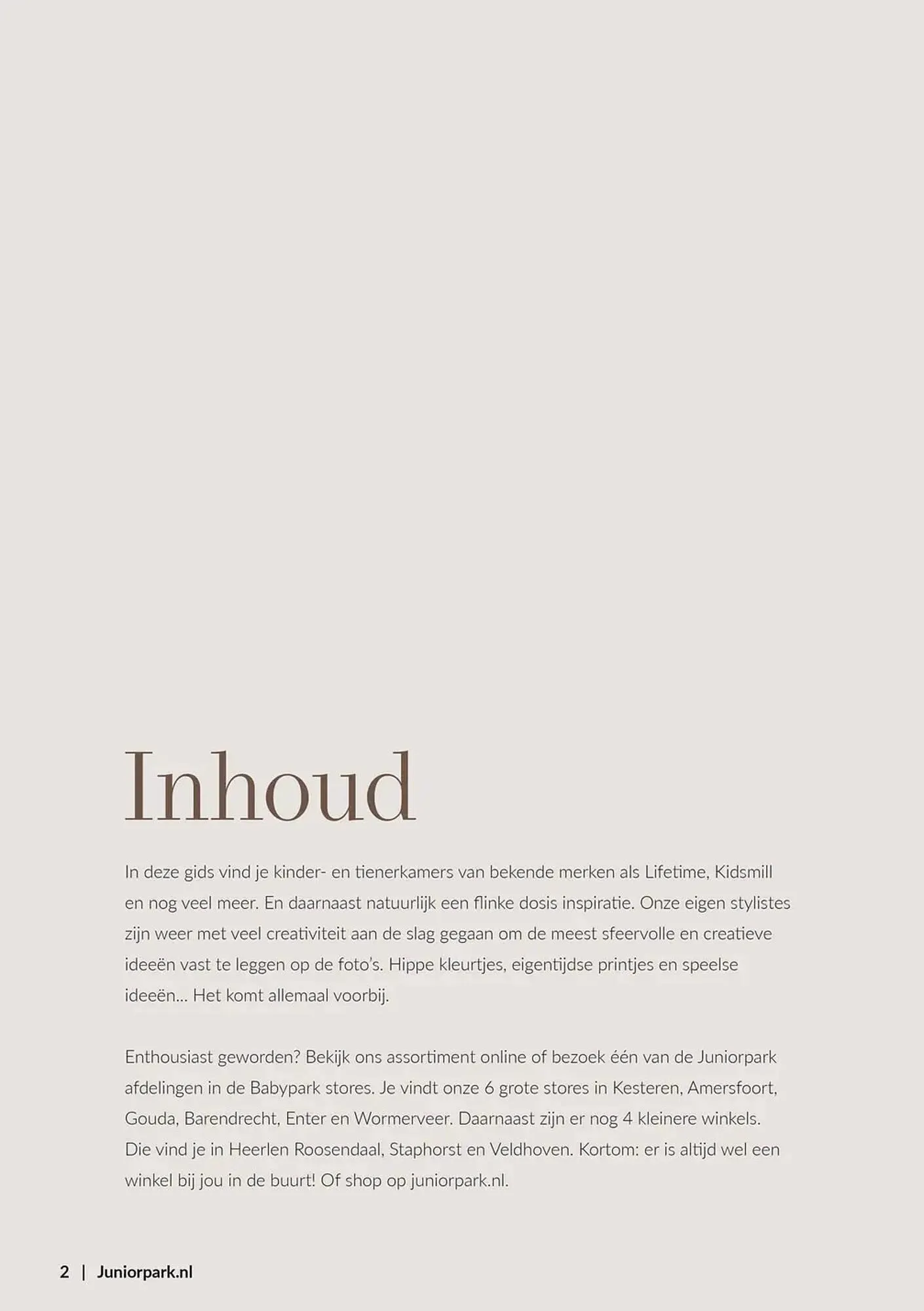 Inhoud

In deze gids vind je kinder- en tienerkamers van bekende merken als Lifetime, Kidsmill en nog veel meer. En daarnaast natuurlijk een flinke dosis inspiratie. Onze eigen stylistes zijn weer met veel creativiteit aan de slag gegaan om de meest sfeervolle en creatieve ideeën vast te leggen op de foto's. Hippe kleurtjes, eigentijdse printjes en speelse ideeën... Het komt allemaal voorbij.

Enthousiast geworden? Bekijk ons assortiment online of bezoek één van de Juniorpark afdelingen in de Babypark stores. Je vindt onze 6 grote stores in Kesteren, Amersfoort, Gouda, Barendrecht, Enter en Wormerveer. Daarnaast zijn er nog 4 kleinere winkels. Die vind je in Heerlen Roosendaal, Staphorst en Veldhoven. Kortom: er is altijd wel een winkel bij jou in de buurt! Of shop op juniorpark.nl.

2 | Juniorpark.nl